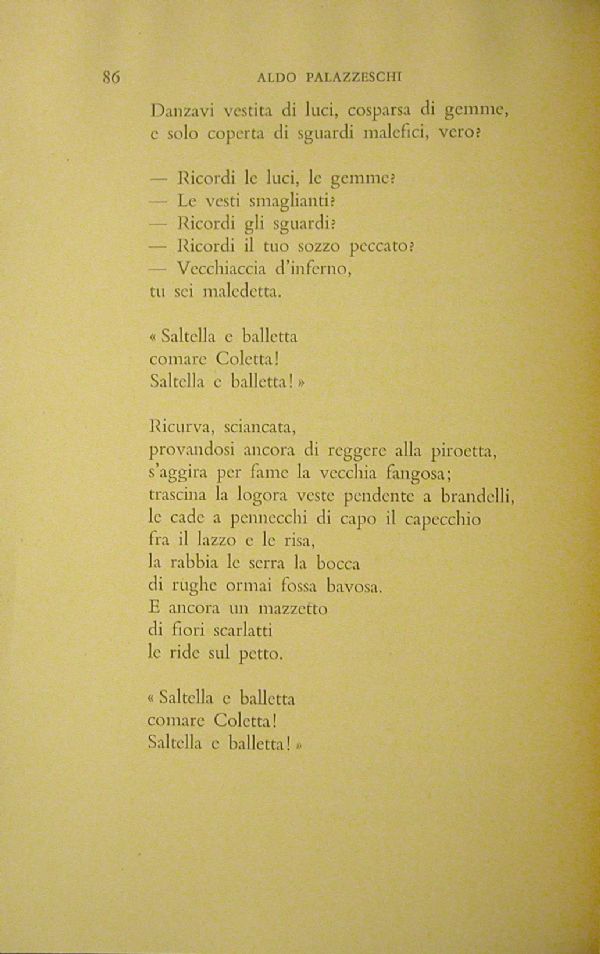 86 ALDO PALAZZESCHI

Danzavi vestita di luci, cosparsa di gemme,
e solo coperta di sguardi malefici, vero?

— Ricordi le luci, le gemme?
— Le vesti smaglianti?
— Ricordi gli sguardi?
— Ricordi il tuo sozzo peccato?
— Vecchiaccia d'inferno,
tu sei maledetta.

« Saltella e balletta
comare Coletta!
Saltella e balletta! »

Ricurva, sciancata,
provandosi ancora di reggere alla piroetta,
s'aggira per fame la vecchia fangosa;
trascina la logora veste pendente a brandelli,
le cade a pennecchi di capo il capecchio
fra il lazzo e le risa,
la rabbia le serra la bocca
di rughe ormai fossa bavosa.
E ancora un mazzetto
di fiori scarlatti
le ride sul petto.

« Saltella e balletta
comare Coletta!
Saltella e balletta! »